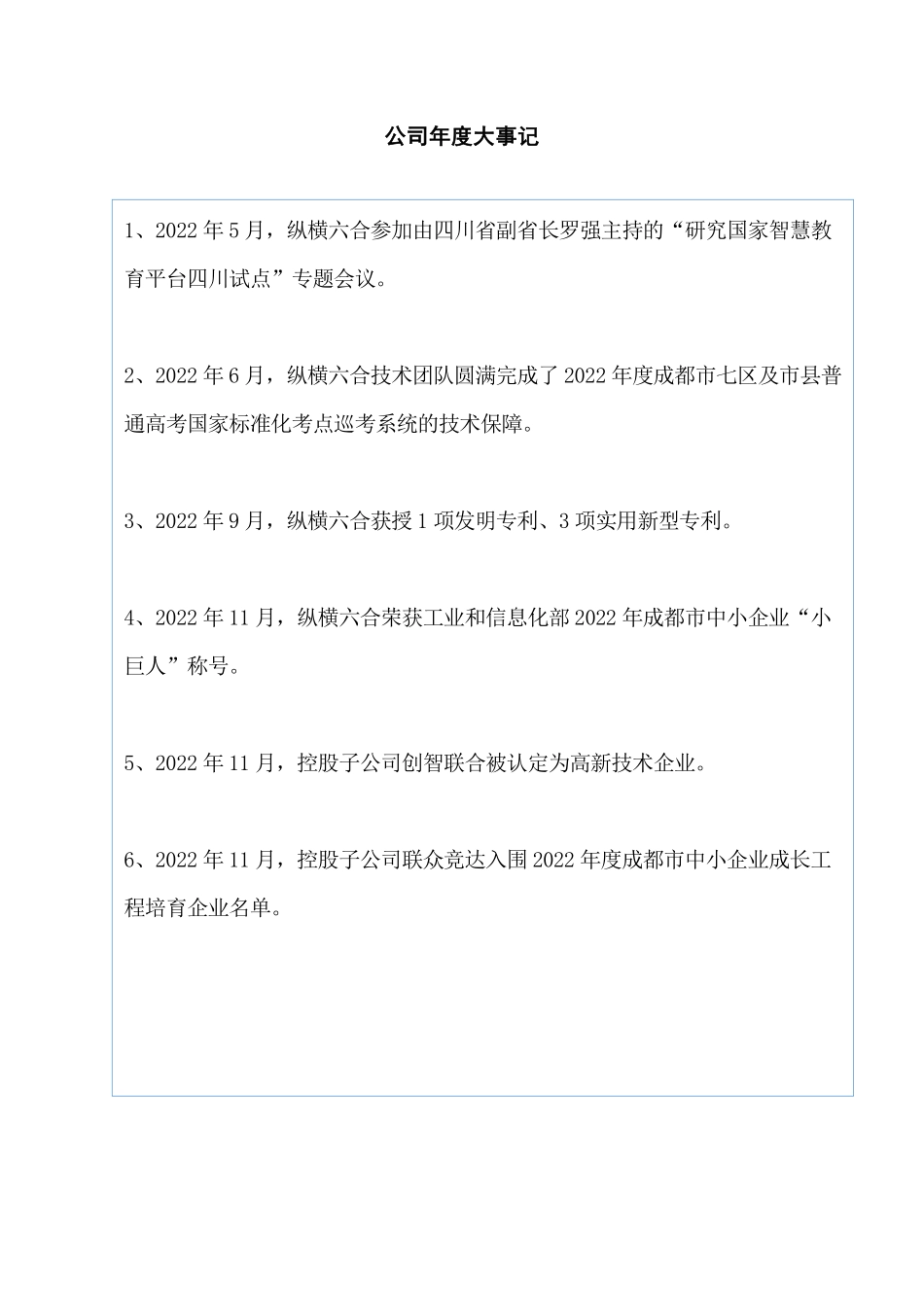 公司年度大事记

1、2022 年 5 月，纵横六合参加由四川省副省长罗强主持的“研究国家智慧教育平台四川试点”专题会议。

2、2022 年 6 月，纵横六合技术团队圆满完成了 2022 年度成都市七区及市县普通高考国家标准化考点巡考系统的技术保障。

3、2022 年 9 月，纵横六合获授 1 项发明专利、3 项实用新型专利。

4、2022 年 11 月，纵横六合荣获工业和信息化部 2022 年成都市中小企业“小巨人”称号。

5、2022 年 11 月，控股子公司创智联合被认定为高新技术企业。

6、2022 年 11 月，控股子公司联众竞达入围 2022 年度成都市中小企业成长工程培育企业名单。